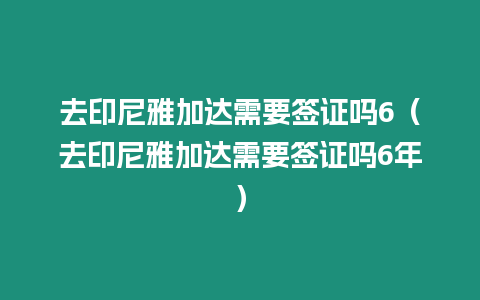 去印尼雅加达需要签证吗6（去印尼雅加达需要签证吗6年）